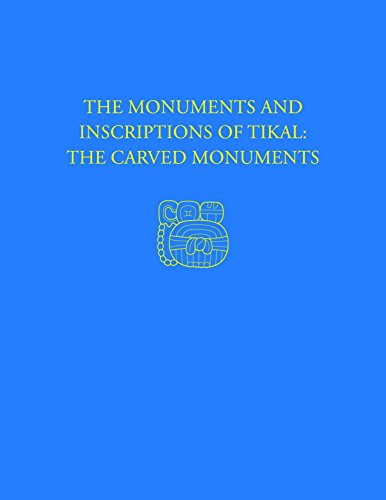 THE MONUMENTS AND INSCRIPTIONS OF TIKAL: THE CARVED MONUMENTS